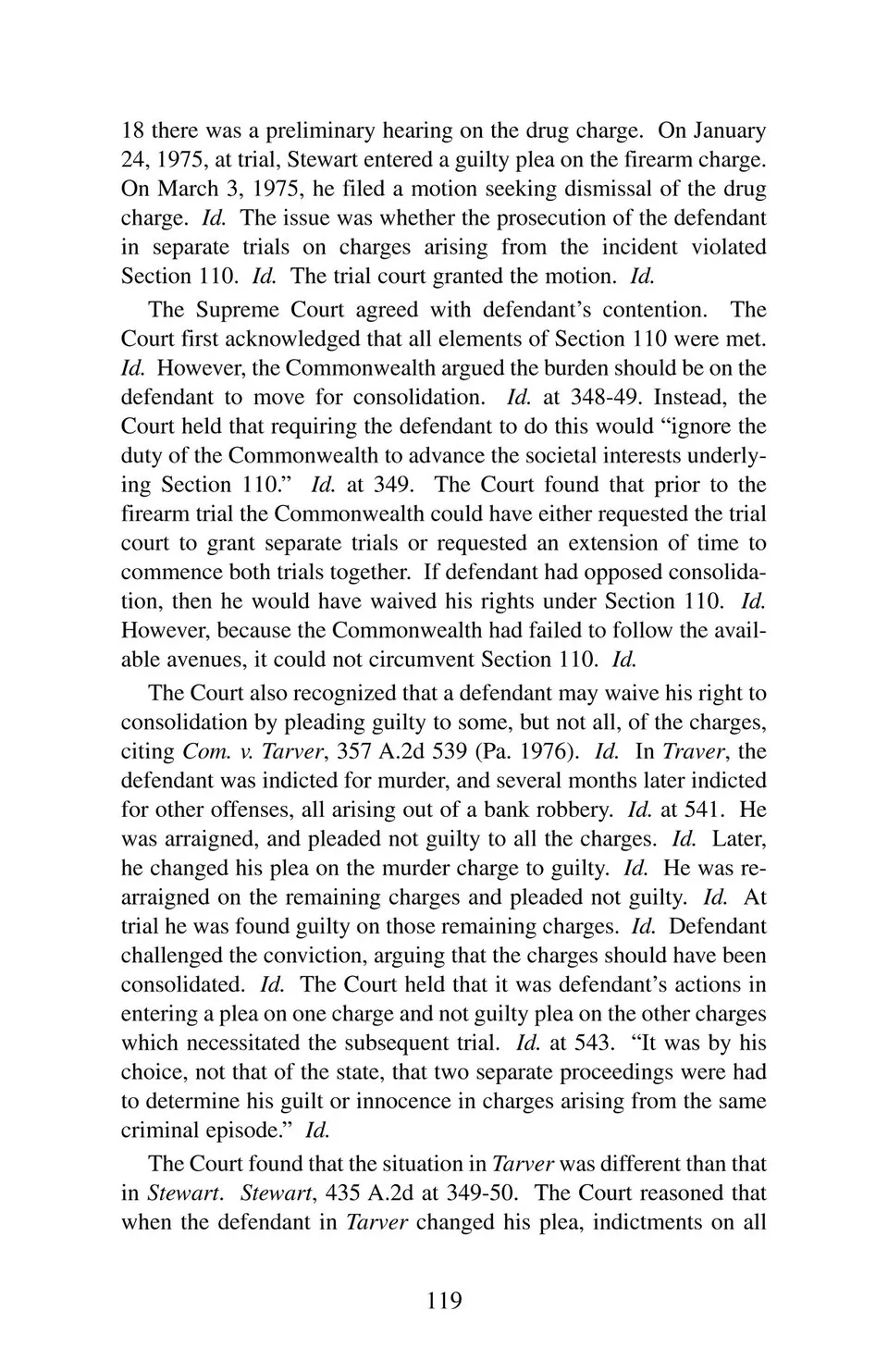 18 there was a preliminary hearing on the drug charge. On January 24, 1975, at trial, Stewart entered a guilty plea on the firearm charge. On March 3, 1975, he filed a motion seeking dismissal of the drug charge. Id. The issue was whether the prosecution of the defendant in separate trials on charges arising from the incident violated Section 110. Id. The trial court granted the motion. Id.

The Supreme Court agreed with defendant's contention. The Court first acknowledged that all elements of Section 110 were met. Id. However, the Commonwealth argued the burden should be on the defendant to move for consolidation. Id. at 348-49. Instead, the Court held that requiring the defendant to do this would "ignore the duty of the Commonwealth to advance the societal interests underlying Section 110." Id. at 349. The Court found that prior to the firearm trial the Commonwealth could have either requested the trial court to grant separate trials or requested an extension of time to commence both trials together. If defendant had opposed consolidation, then he would have waived his rights under Section 110. Id. However, because the Commonwealth had failed to follow the available avenues, it could not circumvent Section 110. Id.

The Court also recognized that a defendant may waive his right to consolidation by pleading guilty to some, but not all, of the charges, citing Com. v. Tarver, 357 A.2d 539 (Pa. 1976). Id. In Traver, the defendant was indicted for murder, and several months later indicted for other offenses, all arising out of a bank robbery. Id. at 541. He was arraigned, and pleaded not guilty to all the charges. Id. Later, he changed his plea on the murder charge to guilty. Id. He was rearraigned on the remaining charges and pleaded not guilty. Id. At trial he was found guilty on those remaining charges. Id. Defendant challenged the conviction, arguing that the charges should have been consolidated. Id. The Court held that it was defendant's actions in entering a plea on one charge and not guilty plea on the other charges which necessitated the subsequent trial. Id. at 543. "It was by his choice, not that of the state, that two separate proceedings were had to determine his guilt or innocence in charges arising from the same criminal episode." Id.

The Court found that the situation in Tarver was different than that in Stewart. Stewart, 435 A.2d at 349-50. The Court reasoned that when the defendant in Tarver changed his plea, indictments on all

119